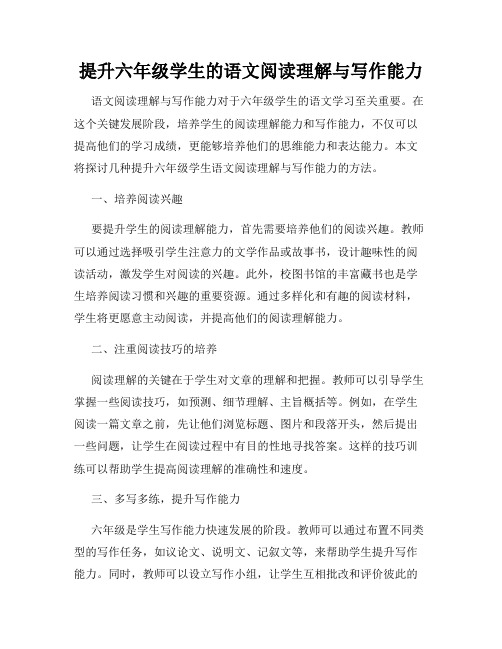 提升六年级学生的语文阅读理解与写作能力

语文阅读理解与写作能力对于六年级学生的语文学习至关重要。在这个关键发展阶段，培养学生的阅读理解能力和写作能力，不仅可以提高他们的学习成绩，更能够培养他们的思维能力和表达能力。本文将探讨几种提升六年级学生语文阅读理解与写作能力的方法。

一、培养阅读兴趣

要提升学生的阅读理解能力，首先需要培养他们的阅读兴趣。教师可以通过选择吸引学生注意力的文学作品或故事书，设计趣味性的阅读活动，激发学生对阅读的兴趣。此外，校图书馆的丰富藏书也是学生培养阅读习惯和兴趣的重要资源。通过多样化和有趣的阅读材料，学生将更愿意主动阅读，并提高他们的阅读理解能力。

二、注重阅读技巧的培养

阅读理解的关键在于学生对文章的理解和把握。教师可以引导学生掌握一些阅读技巧，如预测、细节理解、主旨概括等。例如，在学生阅读一篇文章之前，先让他们浏览标题、图片和段落开头，然后提出一些问题，让学生在阅读过程中有目的性地寻找答案。这样的技巧训练可以帮助学生提高阅读理解的准确性和速度。

三、多写多练，提升写作能力

六年级是学生写作能力快速发展的阶段。教师可以通过布置不同类型的写作任务，如议论文、说明文、记叙文等，来帮助学生提升写作能力。同时，教师可以设立写作小组，让学生互相批改和评价彼此的